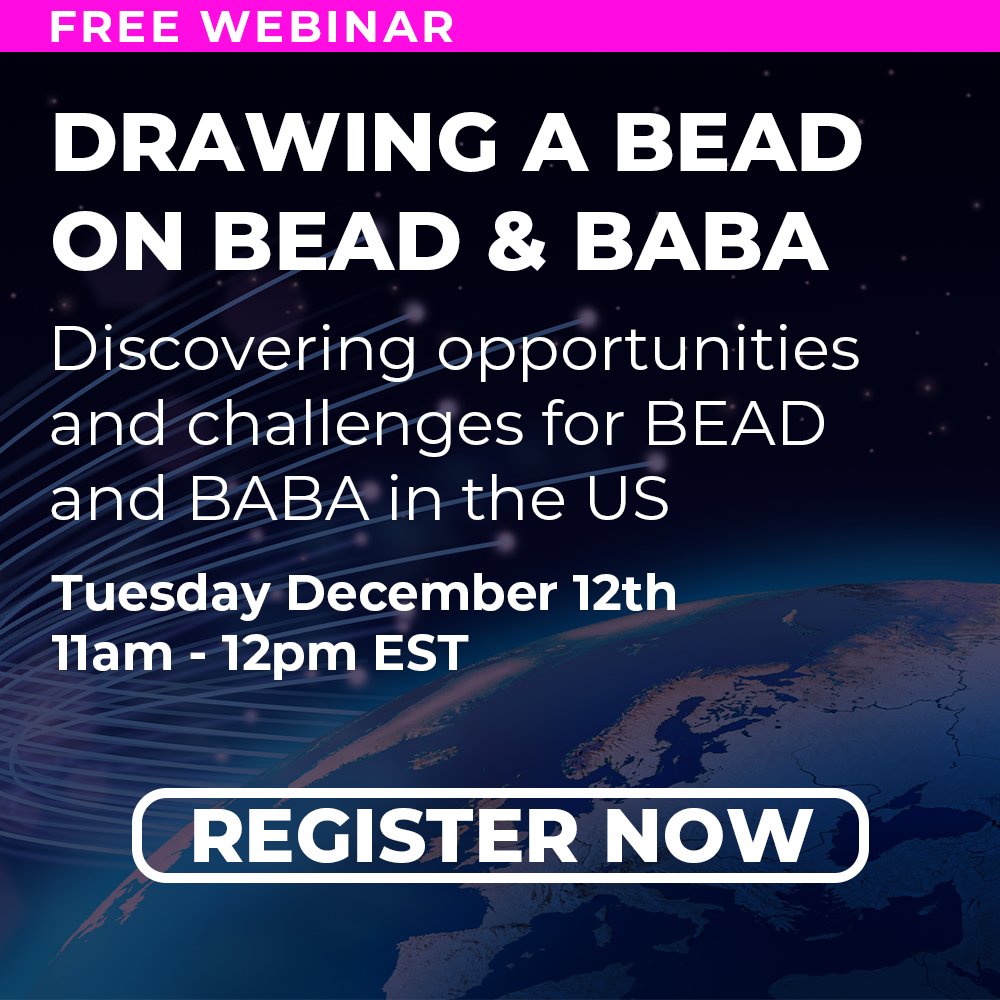 FREE WEBINAR

DRAWING A BEAD ON BEAD & BABA

Discovering opportunities and challenges for BEAD and BABA in the US

Tuesday December 12th
11am - 12pm EST

REGISTER NOW